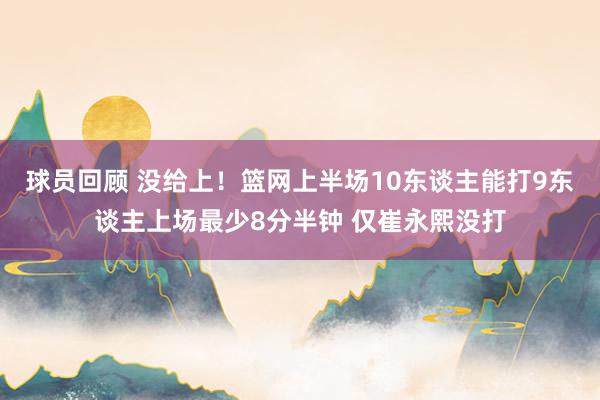 球员回顾 没给上！篮网上半场10东谈主能打9东谈主上场最少8分半钟 仅崔永熙没打